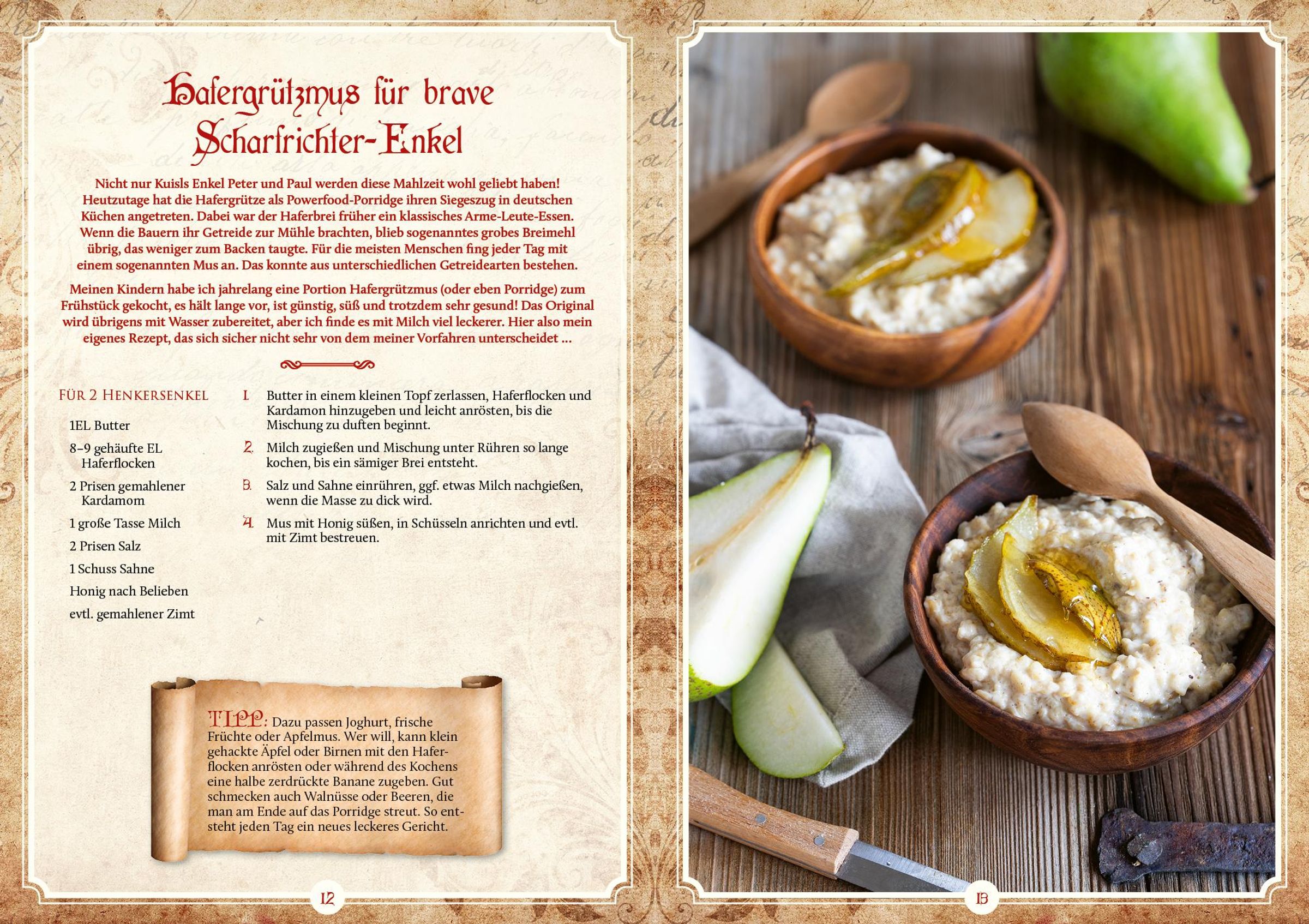 Hafergrützmus für brave Scharfrichter-Enkel

Nicht nur Kuisls Enkel Peter und Paul werden diese Mahlzeit wohl geliebt haben! Heutzutage hat die Hafergrütze als Powerfood-Porridge ihren Siegeszug in deutschen Küchen angetreten. Dabei war der Haferbrei früher ein klassisches Arme-Leute-Essen. Wenn die Bauern ihr Getreide zur Mühle brachten, blieb sogenanntes grobes Breimehl übrig, das weniger zum Backen taugte. Für die meisten Menschen fing jeder Tag mit einem sogenannten Mus an. Das konnte aus unterschiedlichen Getreidearten bestehen.

Meinen Kindern habe ich jahrelang eine Portion Hafergrützmus (oder eben Porridge) zum Frühstück gekocht, es hält lange vor, ist günstig, süß und trotzdem sehr gesund! Das Original wird übrigens mit Wasser zubereitet, aber ich finde es mit Milch viel leckerer. Hier also mein eigenes Rezept, das sich sicher nicht sehr von dem meiner Vorfahren unterscheidet ...

Für 2 Henkersenkel

1EL Butter

8–9 gehäufte EL Haferflocken

2 Prisen gemahlener Kardamom

1 große Tasse Milch

2 Prisen Salz

1 Schuss Sahne

Honig nach Belieben

evtl. gemahlener Zimt

1. Butter in einem kleinen Topf zerlassen, Haferflocken und Kardamon hinzugeben und leicht anrösten, bis die Mischung zu duften beginnt.

2. Milch zugießen und Mischung unter Rühren so lange kochen, bis ein sämiger Brei entsteht.

3. Salz und Sahne einrühren, ggf. etwas Milch nachgießen, wenn die Masse zu dick wird.

4. Mus mit Honig süßen, in Schüsseln anrichten und evtl. mit Zimt bestreuen.

TIPP: Dazu passen Joghurt, frische Früchte oder Apfelmus. Wer will, kann klein gehackte Äpfel oder Birnen mit den Haferflocken anrösten oder während des Kochens eine halbe zerdrückte Banane zugeben. Gut schmecken auch Walnüsse oder Beeren, die man am Ende auf das Porridge streut. So entsteht jeden Tag ein neues leckeres Gericht.

12

13